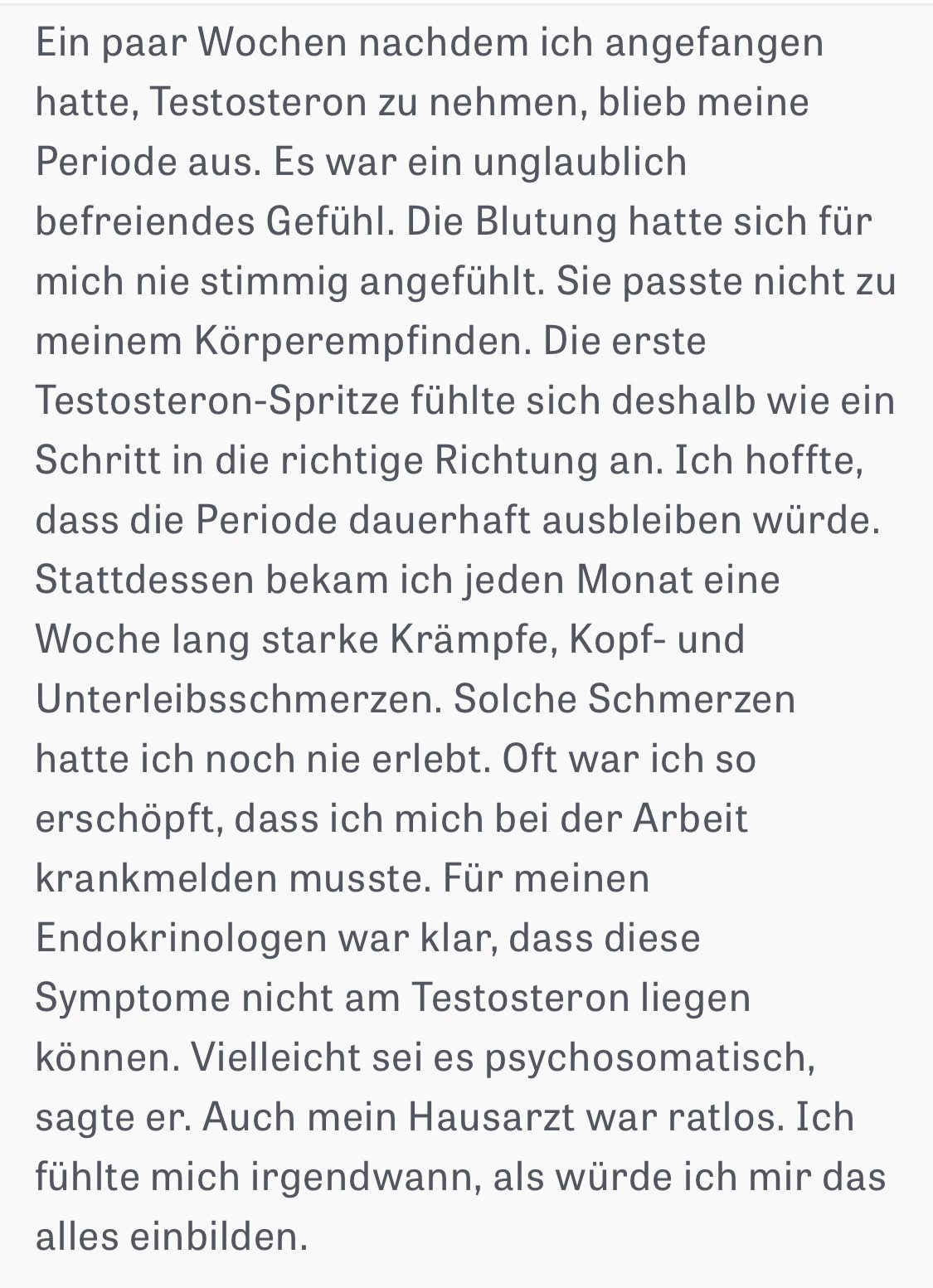 Ein paar Wochen nachdem ich angefangen hatte, Testosteron zu nehmen, blieb meine Periode aus. Es war ein unglaublich befreiendes Gefühl. Die Blutung hatte sich für mich nie stimmig angefühlt. Sie passte nicht zu meinem Körperempfinden. Die erste Testosteron-Spritze fühlte sich deshalb wie ein Schritt in die richtige Richtung an. Ich hoffte, dass die Periode dauerhaft ausbleiben würde. Stattdessen bekam ich jeden Monat eine Woche lang starke Krämpfe, Kopf- und Unterleibsschmerzen. Solche Schmerzen hatte ich noch nie erlebt. Oft war ich so erschöpft, dass ich mich bei der Arbeit krankmelden musste. Für meinen Endokrinologen war klar, dass diese Symptome nicht am Testosteron liegen können. Vielleicht sei es psychosomatisch, sagte er. Auch mein Hausarzt war ratlos. Ich fühlte mich irgendwann, als würde ich mir das alles einbilden.